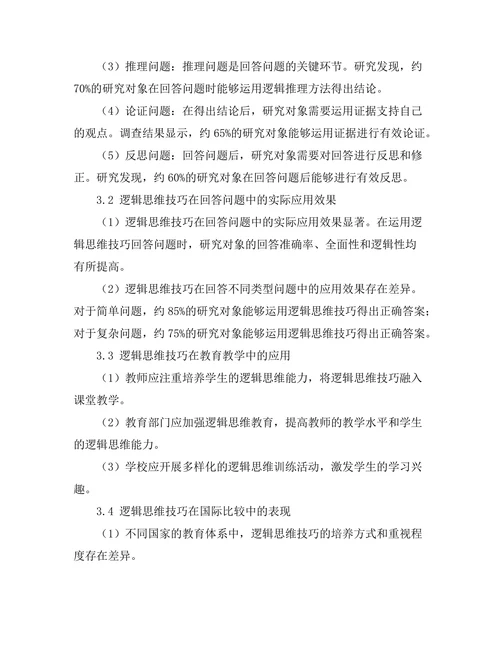 （3）推理问题：推理问题是回答问题的关键环节。研究发现，约70%的研究对象在回答问题时能够运用逻辑推理方法得出结论。

（4）论证问题：在得出结论后，研究对象需要运用证据支持自己的观点。调查结果显示，约65%的研究对象能够运用证据进行有效论证。

（5）反思问题：回答问题后，研究对象需要对回答进行反思和修正。研究发现，约60%的研究对象在回答问题后能够进行有效反思。

3.2 逻辑思维技巧在回答问题中的实际应用效果

（1）逻辑思维技巧在回答问题中的实际应用效果显著。在运用逻辑思维技巧回答问题时，研究对象的回答准确率、全面性和逻辑性均有所提高。

（2）逻辑思维技巧在回答不同类型问题中的应用效果存在差异。对于简单问题，约85%的研究对象能够运用逻辑思维技巧得出正确答案；对于复杂问题，约75%的研究对象能够运用逻辑思维技巧得出正确答案。

3.3 逻辑思维技巧在教育教学中的应用

（1）教师应注重培养学生的逻辑思维能力，将逻辑思维技巧融入课堂教学。

（2）教育部门应加强逻辑思维教育，提高教师的教学水平和学生的逻辑思维能力。

（3）学校应开展多样化的逻辑思维训练活动，激发学生的学习兴趣。

3.4 逻辑思维技巧在国际比较中的表现

（1）不同国家的教育体系中，逻辑思维技巧的培养方式和重视程度存在差异。